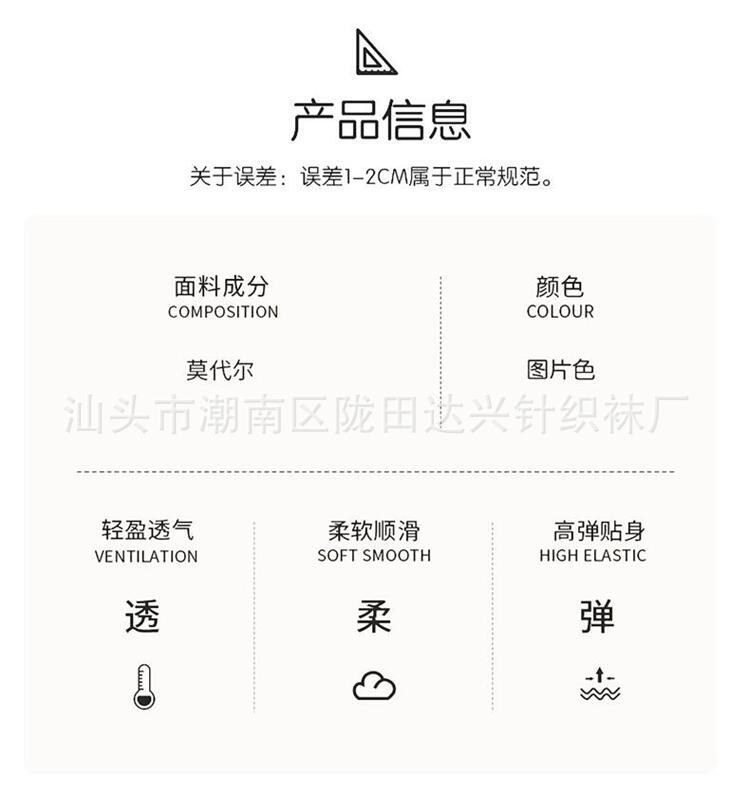 产品信息

关于误差：误差1-2CM属于正常规范。

面料成分
COMPOSITION

莫代尔

颜色
COLOUR

图片色

轻盈透气
VENTILATION

透

柔软顺滑
SOFT SMOOTH

柔

高弹贴身
HIGH ELASTIC

弹

汕头市潮南区陇田达兴针织袜厂